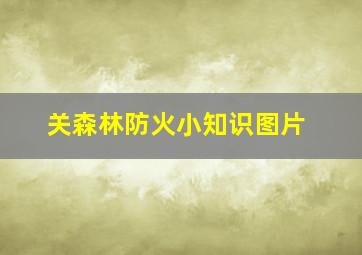 关森林防火小知识图片